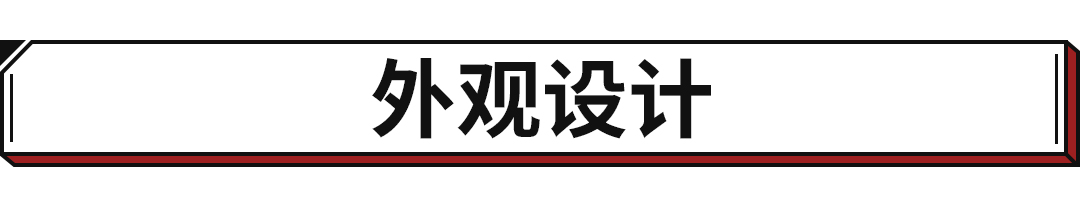 外观设计